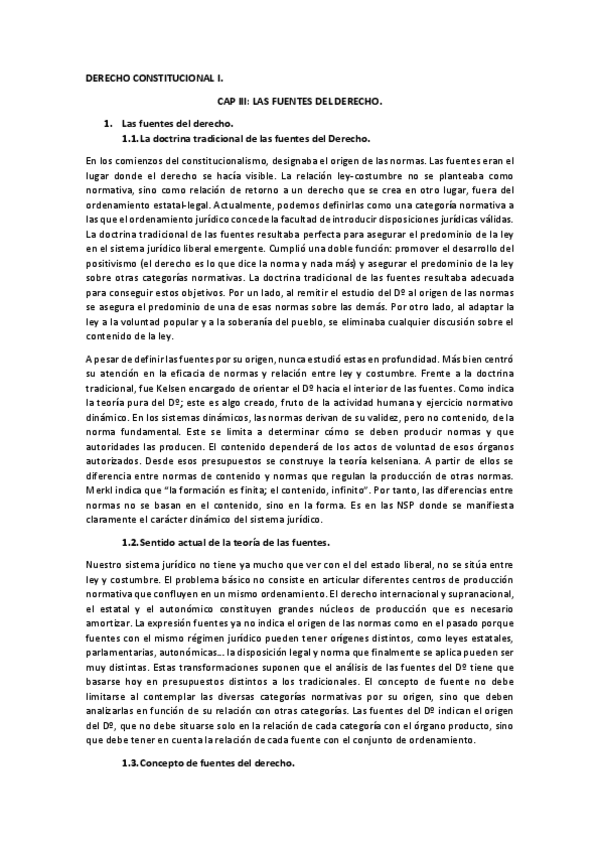 DERECHO CONSTITUCIONAL I.

CAP III: LAS FUENTES DEL DERECHO.

1. Las fuentes del derecho.

1.1. La doctrina tradicional de las fuentes del Derecho.

En los comienzos del constitucionalismo, designaba el origen de las normas. Las fuentes eran el lugar donde el derecho se hacía visible. La relación ley-costumbre no se planteaba como normativa, sino como relación de retorno a un derecho que se crea en otro lugar, fuera del ordenamiento estatal-legal. Actualmente, podemos definirlas como una categoría normativa a las que el ordenamiento jurídico concede la facultad de introducir disposiciones jurídicas válidas. La doctrina tradicional de las fuentes resultaba perfecta para asegurar el predominio de la ley en el sistema jurídico liberal emergente. Cumplió una doble función: promover el desarrollo del positivismo (el derecho es lo que dice la norma y nada más) y asegurar el predominio de la ley sobre otras categorías normativas. La doctrina tradicional de las fuentes resultaba adecuada para conseguir estos objetivos. Por un lado, al remitir el estudio del Dº al origen de las normas se asegura el predominio de una de esas normas sobre las demás. Por otro lado, al adaptar la ley a la voluntad popular y a la soberanía del pueblo, se eliminaba cualquier discusión sobre el contenido de la ley.

A pesar de definir las fuentes por su origen, nunca estudió estas en profundidad. Más bien centró su atención en la eficacia de normas y relación entre ley y costumbre. Frente a la doctrina tradicional, fue Kelsen encargado de orientar el Dº hacia el interior de las fuentes. Como indica la teoría pura del Dº; este es algo creado, fruto de la actividad humana y ejercicio normativo dinámico. En los sistemas dinámicos, las normas derivan de su validez, pero no contenido, de la norma fundamental. Este se limita a determinar cómo se deben producir normas y que autoridades las producen. El contenido dependerá de los actos de voluntad de esos órganos autorizados. Desde esos presupuestos se construye la teoría kelseniana. A partir de ellos se diferencia entre normas de contenido y normas que regulan la producción de otras normas. Merkl indica que "la formación es finita; el contenido, infinito". Por tanto, las diferencias entre normas no se basan en el contenido, sino en la forma. Es en las NSP donde se manifiesta claramente el carácter dinámico del sistema jurídico.

1.2. Sentido actual de la teoría de las fuentes.

Nuestro sistema jurídico no tiene ya mucho que ver con el del estado liberal, no se sitúa entre ley y costumbre. El problema básico no consiste en articular diferentes centros de producción normativa que confluyen en un mismo ordenamiento. El derecho internacional y supranacional, el estatal y el autonómico constituyen grandes núcleos de producción que es necesario amortizar. La expresión fuentes ya no indica el origen de las normas como en el pasado porque fuentes con el mismo régimen jurídico pueden tener orígenes distintos, como leyes estatales, parlamentarias, autonómicas... la disposición legal y norma que finalmente se aplica pueden ser muy distintas. Estas transformaciones suponen que el análisis de las fuentes del Dº tiene que basarse hoy en presupuestos distintos a los tradicionales. El concepto de fuente no debe limitarse al contemplar las diversas categorías normativas por su origen, sino que deben analizarlas en función de su relación con otras categorías. Las fuentes del Dº indican el origen del Dº, que no debe situarse solo en la relación de cada categoría con el órgano producto, sino que debe tener en cuenta la relación de cada fuente con el conjunto de ordenamiento.

1.3. Concepto de fuentes del derecho.